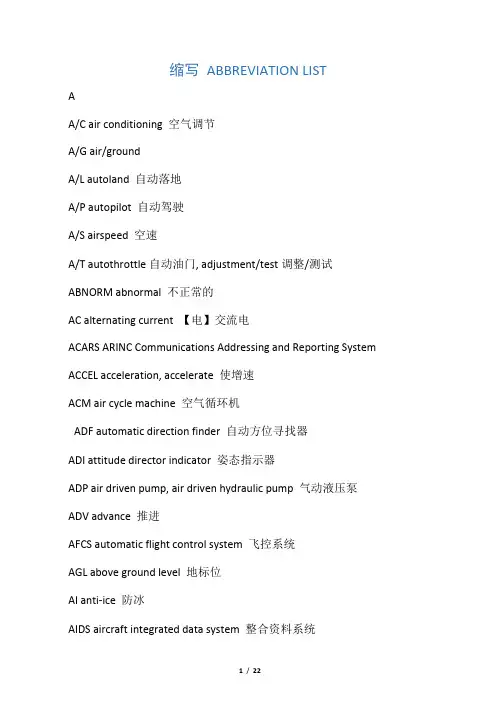 缩写 ABBREVIATION LIST

A

A/C air conditioning 空气调节

A/G air/ground

A/L autoland 自动落地

A/P autopilot 自动驾驶

A/S airspeed 空速

A/T autothrottle 自动油门, adjustment/test 调整/测试

ABNORM abnormal 不正常的

AC alternating current 【电】交流电

ACARS ARINC Communications Addressing and Reporting System

ACCEL acceleration, accelerate 使增速

ACM air cycle machine 空气循环机

ADF automatic direction finder 自动方位寻找器

ADI attitude director indicator 姿态指示器

ADP air driven pump, air driven hydraulic pump 气动液压泵

ADV advance 推进

AFCS automatic flight control system 飞控系统

AGL above ground level 地标位

AI anti-ice 防冰

AIDS aircraft integrated data system 整合资料系统

1 / 22